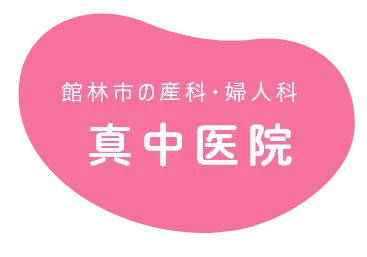 館林市の産科・婦人科

真中医院